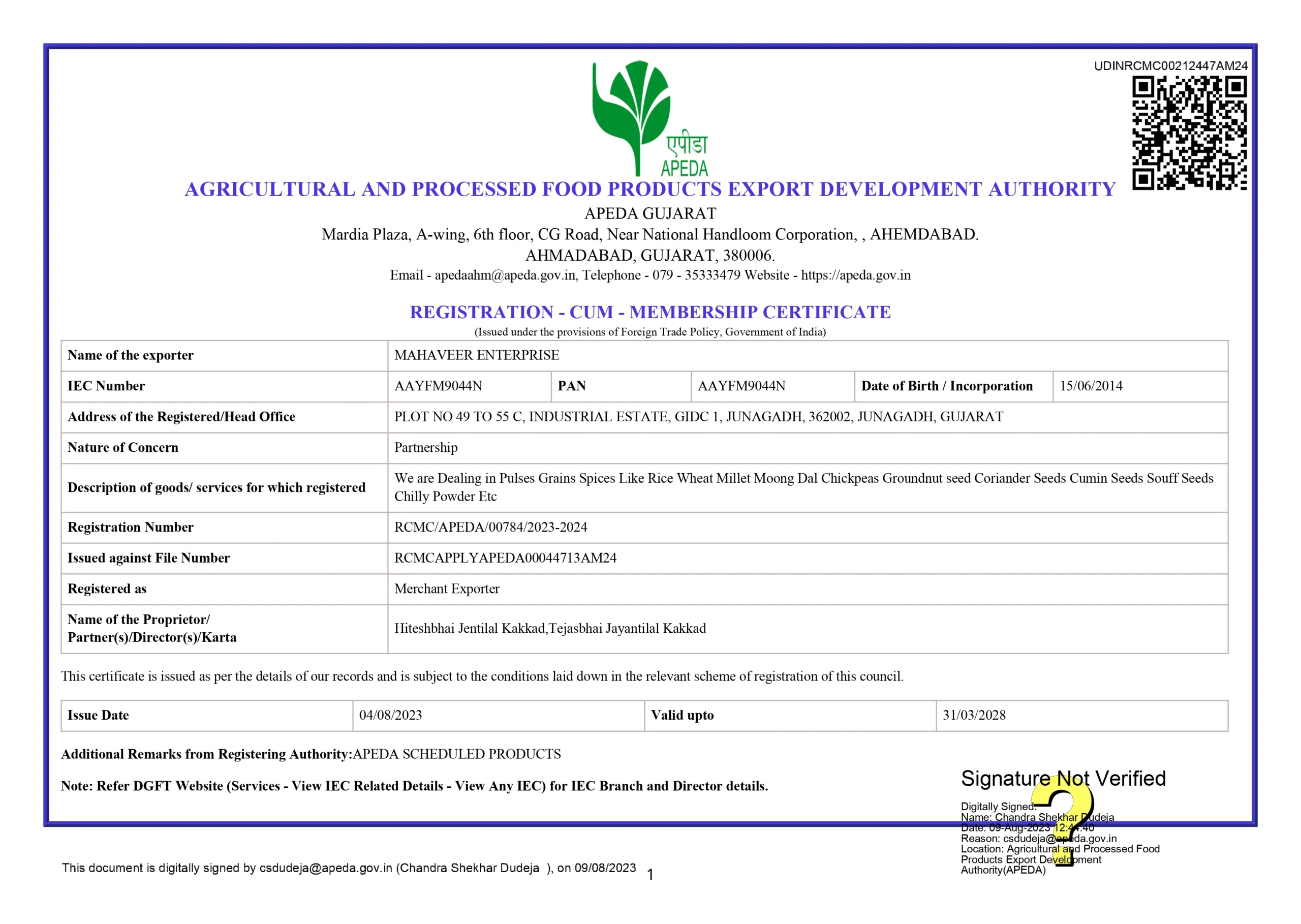 UDINRCMC00212447AM24

एपीडा
APEDA

AGRICULTURAL AND PROCESSED FOOD PRODUCTS EXPORT DEVELOPMENT AUTHORITY
APEDA GUJARAT
Mardia Plaza, A-wing, 6th floor, CG Road, Near National Handloom Corporation, , AHEMDABAD.
AHMADABAD, GUJARAT, 380006.
Email - apedaahm@apeda.gov.in, Telephone - 079 - 35333479 Website - https://apeda.gov.in

REGISTRATION - CUM - MEMBERSHIP CERTIFICATE
(Issued under the provisions of Foreign Trade Policy, Government of India)

| Name of the exporter | MAHAVEER ENTERPRISE | | | | |
|---|---|---|---|---|---|
| IEC Number | AAYFM9044N | PAN | AAYFM9044N | Date of Birth / Incorporation | 15/06/2014 |
| Address of the Registered/Head Office | PLOT NO 49 TO 55 C, INDUSTRIAL ESTATE, GIDC 1, JUNAGADH, 362002, JUNAGADH, GUJARAT | | | | |
| Nature of Concern | Partnership | | | | |
| Description of goods/ services for which registered | We are Dealing in Pulses Grains Spices Like Rice Wheat Millet Moong Dal Chickpeas Groundnut seed Coriander Seeds Cumin Seeds Souff Seeds Chilly Powder Etc | | | | |
| Registration Number | RCMC/APEDA/00784/2023-2024 | | | | |
| Issued against File Number | RCMCAPPLYAPEDA00044713AM24 | | | | |
| Registered as | Merchant Exporter | | | | |
| Name of the Proprietor/ Partner(s)/Director(s)/Karta | Hiteshbhai Jentilal Kakkad,Tejasbhai Jayantilal Kakkad | | | | |

This certificate is issued as per the details of our records and is subject to the conditions laid down in the relevant scheme of registration of this council.

| Issue Date | 04/08/2023 | Valid upto | 31/03/2028 |
|---|---|---|---|

Additional Remarks from Registering Authority:APEDA SCHEDULED PRODUCTS

Note: Refer DGFT Website (Services - View IEC Related Details - View Any IEC) for IEC Branch and Director details.

Signature Not Verified
Digitally Signed.
Name: Chandra Shekhar Dudeja
Date: 09-Aug-2023 12:44:40
Reason: csdudeja@apeda.gov.in
Location: Agricultural and Processed Food Products Export Development Authority(APEDA)

This document is digitally signed by csdudeja@apeda.gov.in (Chandra Shekhar Dudeja ), on 09/08/2023

1